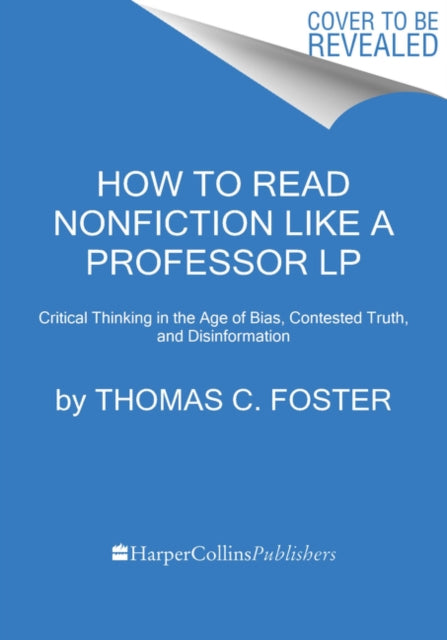 COVER TO BE REVEALED

HOW TO READ NONFICTION LIKE A PROFESSOR LP

Critical Thinking in the Age of Bias, Contested Truth, and Disinformation

by THOMAS C. FOSTER

HarperCollinsPublishers